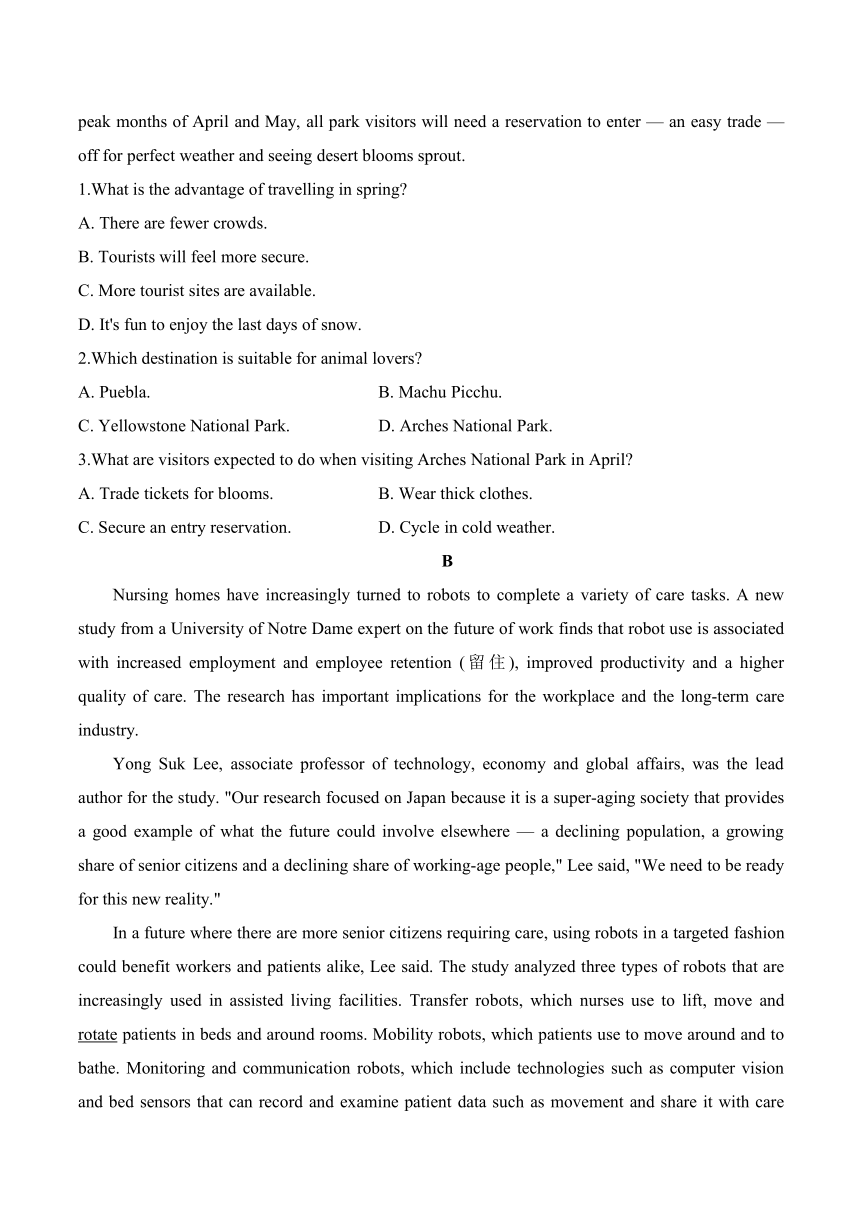 peak months of April and May, all park visitors will need a reservation to enter — an easy trade — off for perfect weather and seeing desert blooms sprout.

1.What is the advantage of travelling in spring?

A. There are fewer crowds.

B. Tourists will feel more secure.

C. More tourist sites are available.

D. It's fun to enjoy the last days of snow.

2.Which destination is suitable for animal lovers?

A. Puebla.

B. Machu Picchu.

C. Yellowstone National Park.

D. Arches National Park.

3.What are visitors expected to do when visiting Arches National Park in April?

A. Trade tickets for blooms.

B. Wear thick clothes.

C. Secure an entry reservation.

D. Cycle in cold weather.

B

Nursing homes have increasingly turned to robots to complete a variety of care tasks. A new study from a University of Notre Dame expert on the future of work finds that robot use is associated with increased employment and employee retention (留住), improved productivity and a higher quality of care. The research has important implications for the workplace and the long-term care industry.

Yong Suk Lee, associate professor of technology, economy and global affairs, was the lead author for the study. "Our research focused on Japan because it is a super-aging society that provides a good example of what the future could involve elsewhere — a declining population, a growing share of senior citizens and a declining share of working-age people," Lee said, "We need to be ready for this new reality."

In a future where there are more senior citizens requiring care, using robots in a targeted fashion could benefit workers and patients alike, Lee said. The study analyzed three types of robots that are increasingly used in assisted living facilities. Transfer robots, which nurses use to lift, move and rotate patients in beds and around rooms. Mobility robots, which patients use to move around and to bathe. Monitoring and communication robots, which include technologies such as computer vision and bed sensors that can record and examine patient data such as movement and share it with care